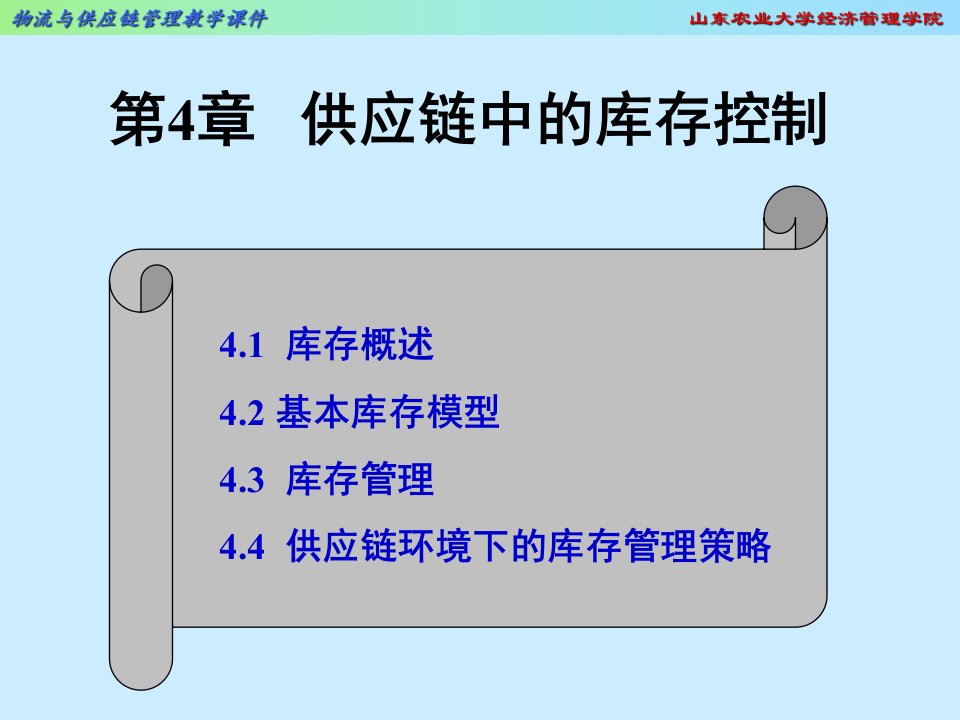 物流与供应链管理教学课件

山东农业大学经济管理学院

第4章 供应链中的库存控制

4.1 库存概述

4.2 基本库存模型

4.3 库存管理

4.4 供应链环境下的库存管理策略